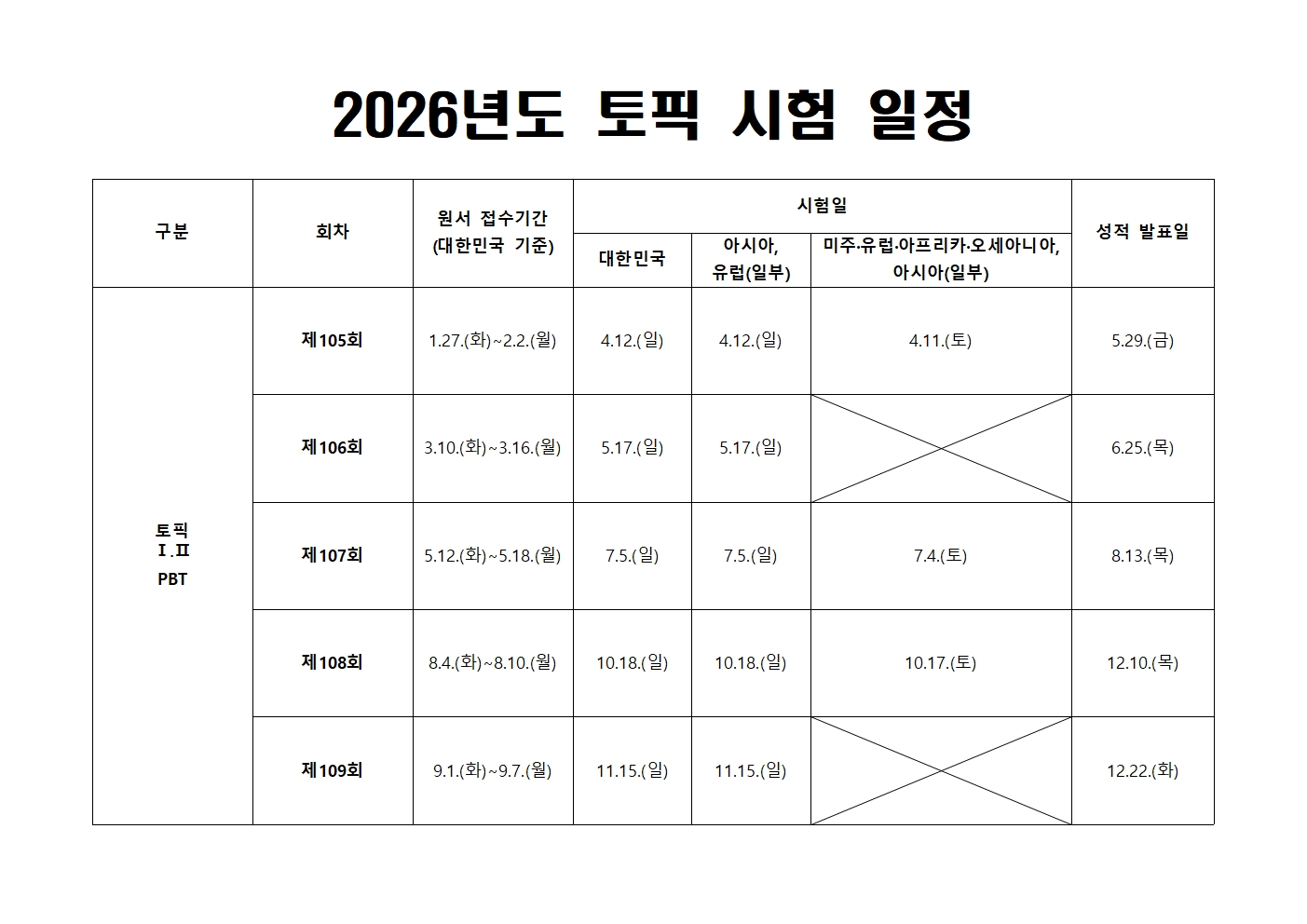 2026년도 토픽 시험 일정

| 구분 | 회차 | 원서 접수기간 (대한민국 기준) | 시험일 | | | 성적 발표일 |
|---|---|---|---|---|---|---|
| | | | 대한민국 | 아시아, 유럽(일부) | 미주·유럽·아프리카·오세아니아, 아시아(일부) | |
| 토픽 Ⅰ.Ⅱ PBT | 제105회 | 1.27.(화)~2.2.(월) | 4.12.(일) | 4.12.(일) | 4.11.(토) | 5.29.(금) |
| | 제106회 | 3.10.(화)~3.16.(월) | 5.17.(일) | 5.17.(일) | | 6.25.(목) |
| | 제107회 | 5.12.(화)~5.18.(월) | 7.5.(일) | 7.5.(일) | 7.4.(토) | 8.13.(목) |
| | 제108회 | 8.4.(화)~8.10.(월) | 10.18.(일) | 10.18.(일) | 10.17.(토) | 12.10.(목) |
| | 제109회 | 9.1.(화)~9.7.(월) | 11.15.(일) | 11.15.(일) | | 12.22.(화) |